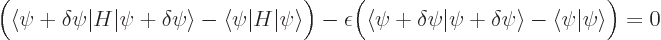 $\Big(\langle\psi+\delta\psi|H|\psi+\delta\psi\rangle-\langle\psi|H|\psi\rangle\Big)-\epsilon\Big(\langle\psi+\delta\psi|\psi+\delta\psi\rangle-\langle\psi|\psi\rangle\Big)=0$